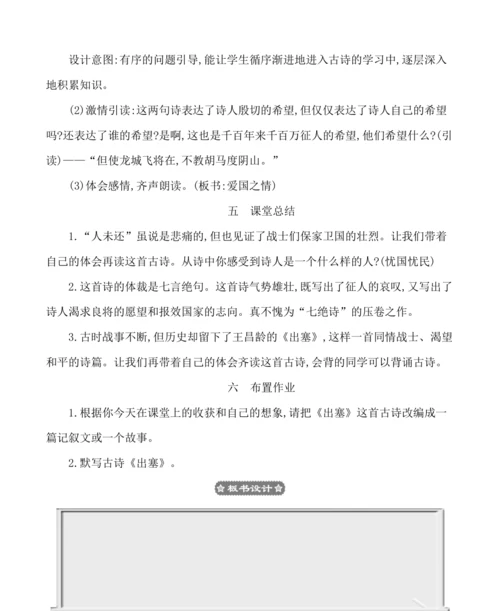 设计意图：有序的问题引导，能让学生循序渐进地进入古诗的学习中，逐层深入地积累知识。

(2)激情引读：这两句诗表达了诗人殷切的希望，但仅仅表达了诗人自己的希望吗？还表达了谁的希望？是啊，这也是千百年来千百万征人的希望，他们希望什么？(引读)——“但使龙城飞将在，不教胡马度阴山。”

(3)体会感情，齐声朗读。(板书：爱国之情)

五　课堂总结

1.“人未还”虽说是悲痛的，但也见证了战士们保家卫国的壮烈。让我们带着自己的体会再读这首古诗。从诗中你感受到诗人是一个什么样的人？(忧国忧民)

2.这首诗的体裁是七言绝句。这首诗气势雄壮，既写出了征人的哀叹，又写出了诗人渴求良将的愿望和报效国家的志向。真不愧为“七绝诗”的压卷之作。

3.古时战事不断，但历史却留下了王昌龄的《出塞》，这样一首同情战士、渴望和平的诗篇。让我们再带着自己的体会齐读这首古诗，会背的同学可以背诵古诗。

六　布置作业

1.根据你今天在课堂上的收获和自己的想象，请把《出塞》这首古诗改编成一篇记叙文或一个故事。

2.默写古诗《出塞》。

板书设计